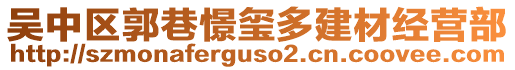 吴中区郭巷憬玺多建材经营部
http://szmonaferguso2.cn.coovee.com